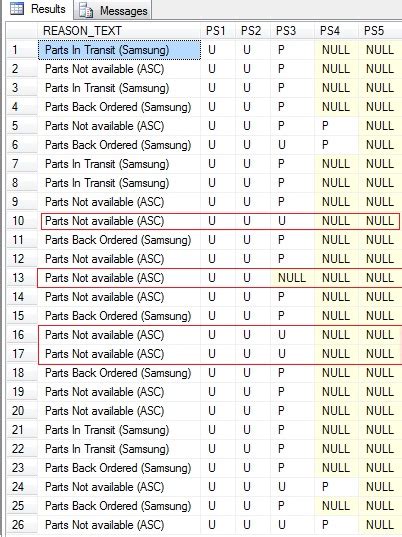 Results Messages

| | REASON_TEXT | PS1 | PS2 | PS3 | PS4 | PS5 |
|---|---|---|---|---|---|---|
| 1 | Parts In Transit (Samsung) | U | U | P | NULL | NULL |
| 2 | Parts Not available (ASC) | U | U | P | NULL | NULL |
| 3 | Parts In Transit (Samsung) | U | U | P | NULL | NULL |
| 4 | Parts Back Ordered (Samsung) | U | U | P | NULL | NULL |
| 5 | Parts Not available (ASC) | U | U | P | P | NULL |
| 6 | Parts Back Ordered (Samsung) | U | U | U | P | NULL |
| 7 | Parts In Transit (Samsung) | U | U | P | NULL | NULL |
| 8 | Parts In Transit (Samsung) | U | U | P | NULL | NULL |
| 9 | Parts Not available (ASC) | U | U | P | NULL | NULL |
| 10 | Parts Not available (ASC) | U | U | U | NULL | NULL |
| 11 | Parts Back Ordered (Samsung) | U | U | P | NULL | NULL |
| 12 | Parts Not available (ASC) | U | U | P | NULL | NULL |
| 13 | Parts Not available (ASC) | U | U | NULL | NULL | NULL |
| 14 | Parts Not available (ASC) | U | U | P | NULL | NULL |
| 15 | Parts Back Ordered (Samsung) | U | U | P | NULL | NULL |
| 16 | Parts Not available (ASC) | U | U | U | NULL | NULL |
| 17 | Parts Not available (ASC) | U | U | U | NULL | NULL |
| 18 | Parts Back Ordered (Samsung) | U | U | P | NULL | NULL |
| 19 | Parts Not available (ASC) | U | U | P | NULL | NULL |
| 20 | Parts Not available (ASC) | U | U | P | NULL | NULL |
| 21 | Parts In Transit (Samsung) | U | U | P | NULL | NULL |
| 22 | Parts In Transit (Samsung) | U | U | P | NULL | NULL |
| 23 | Parts Back Ordered (Samsung) | U | U | P | NULL | NULL |
| 24 | Parts Not available (ASC) | U | U | U | P | NULL |
| 25 | Parts Back Ordered (Samsung) | U | U | P | NULL | NULL |
| 26 | Parts Not available (ASC) | U | U | U | P | NULL |